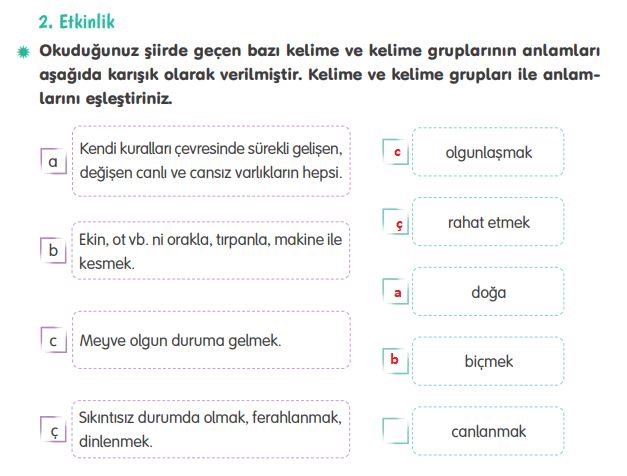 2. Etkinlik

Okuduğunuz şiirde geçen bazı kelime ve kelime gruplarının anlamları aşağıda karışık olarak verilmiştir. Kelime ve kelime grupları ile anlamlarını eşleştiriniz.

a Kendi kuralları çevresinde sürekli gelişen, değişen canlı ve cansız varlıkların hepsi.

b Ekin, ot vb. ni orakla, tırpanla, makine ile kesmek.

c Meyve olgun duruma gelmek.

ç Sıkıntısız durumda olmak, ferahlanmak, dinlenmek.

c olgunlaşmak

ç rahat etmek

a doğa

b biçmek

canlanmak